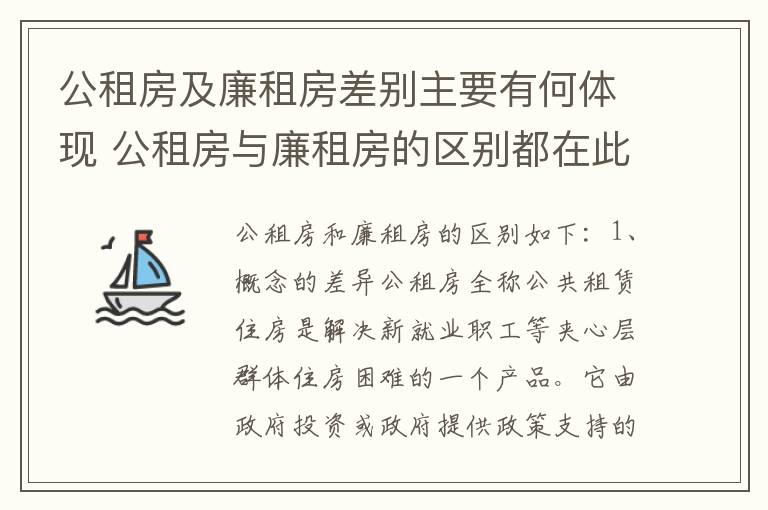 公租房及廉租房差别主要有何体现 公租房与廉租房的区别都在此

公租房和廉租房的区别如下：1、概念的差异公租房全称公共租赁住房是解决新就业职工等夹心层群体住房困难的一个产品。它由政府投资或政府提供政策支持的